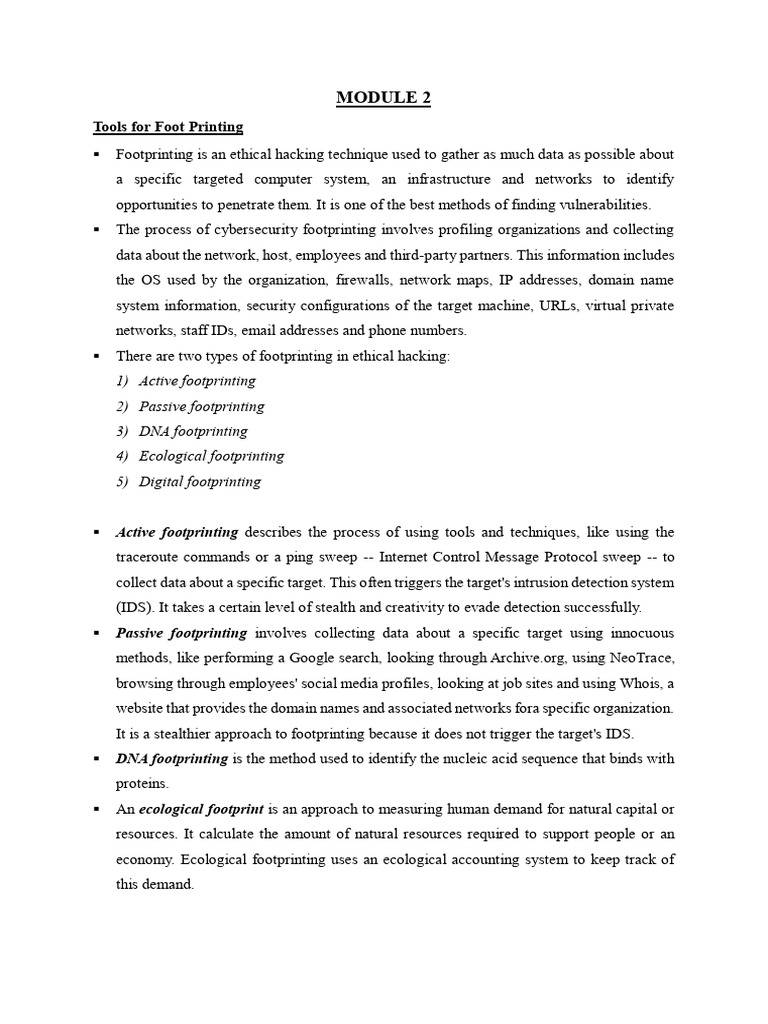 MODULE 2

Tools for Foot Printing

▪ Footprinting is an ethical hacking technique used to gather as much data as possible about a specific targeted computer system, an infrastructure and networks to identify opportunities to penetrate them. It is one of the best methods of finding vulnerabilities.

▪ The process of cybersecurity footprinting involves profiling organizations and collecting data about the network, host, employees and third-party partners. This information includes the OS used by the organization, firewalls, network maps, IP addresses, domain name system information, security configurations of the target machine, URLs, virtual private networks, staff IDs, email addresses and phone numbers.

▪ There are two types of footprinting in ethical hacking:
1) Active footprinting
2) Passive footprinting
3) DNA footprinting
4) Ecological footprinting
5) Digital footprinting

▪ Active footprinting describes the process of using tools and techniques, like using the traceroute commands or a ping sweep -- Internet Control Message Protocol sweep -- to collect data about a specific target. This often triggers the target's intrusion detection system (IDS). It takes a certain level of stealth and creativity to evade detection successfully.

▪ Passive footprinting involves collecting data about a specific target using innocuous methods, like performing a Google search, looking through Archive.org, using NeoTrace, browsing through employees' social media profiles, looking at job sites and using Whois, a website that provides the domain names and associated networks fora specific organization. It is a stealthier approach to footprinting because it does not trigger the target's IDS.

▪ DNA footprinting is the method used to identify the nucleic acid sequence that binds with proteins.

▪ An ecological footprint is an approach to measuring human demand for natural capital or resources. It calculate the amount of natural resources required to support people or an economy. Ecological footprinting uses an ecological accounting system to keep track of this demand.